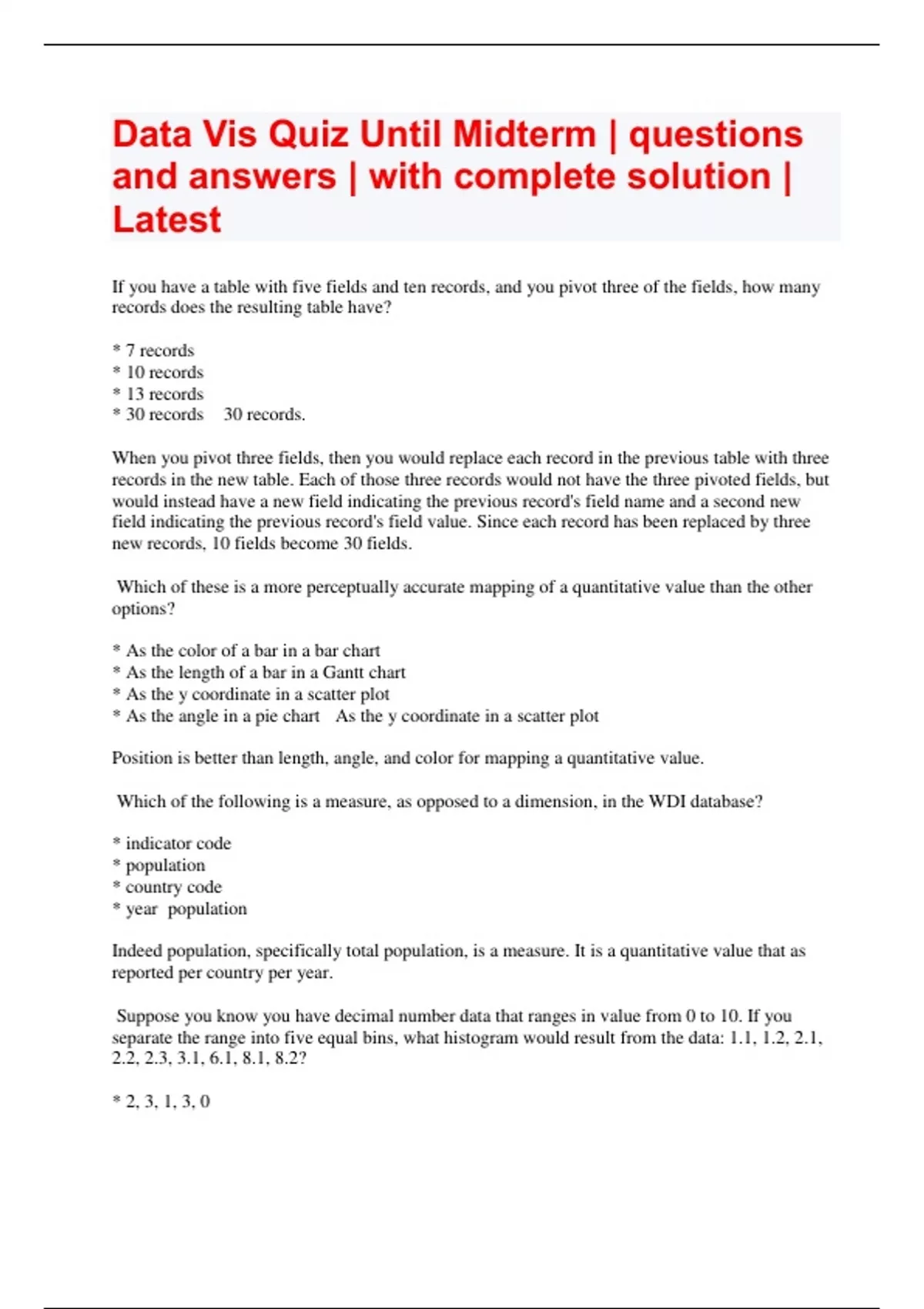 Data Vis Quiz Until Midterm | questions and answers | with complete solution | Latest

If you have a table with five fields and ten records, and you pivot three of the fields, how many records does the resulting table have?

* 7 records
* 10 records
* 13 records
* 30 records   30 records.

When you pivot three fields, then you would replace each record in the previous table with three records in the new table. Each of those three records would not have the three pivoted fields, but would instead have a new field indicating the previous record's field name and a second new field indicating the previous record's field value. Since each record has been replaced by three new records, 10 fields become 30 fields.

Which of these is a more perceptually accurate mapping of a quantitative value than the other options?

* As the color of a bar in a bar chart
* As the length of a bar in a Gantt chart
* As the y coordinate in a scatter plot
* As the angle in a pie chart   As the y coordinate in a scatter plot

Position is better than length, angle, and color for mapping a quantitative value.

Which of the following is a measure, as opposed to a dimension, in the WDI database?

* indicator code
* population
* country code
* year  population

Indeed population, specifically total population, is a measure. It is a quantitative value that as reported per country per year.

Suppose you know you have decimal number data that ranges in value from 0 to 10. If you separate the range into five equal bins, what histogram would result from the data: 1.1, 1.2, 2.1, 2.2, 2.3, 3.1, 6.1, 8.1, 8.2?

* 2, 3, 1, 3, 0